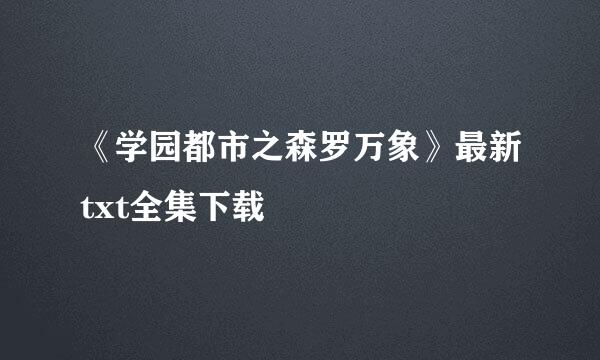 《学园都市之森罗万象》最新txt全集下载